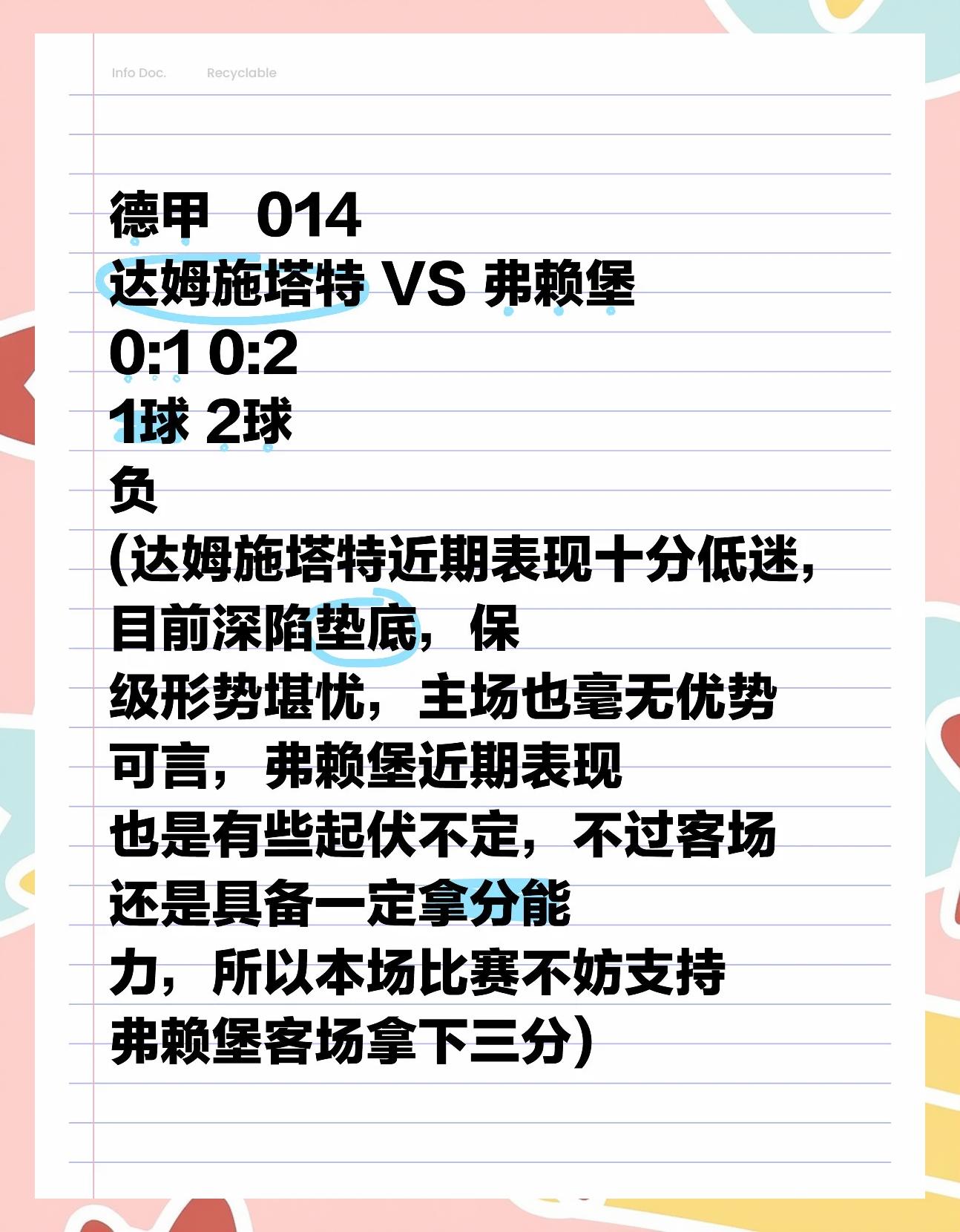 Info Doc. Recyclable

德甲 014
达姆施塔特 VS 弗赖堡
0:1 0:2
1球 2球
负
(达姆施塔特近期表现十分低迷，目前深陷垫底，保级形势堪忧，主场也毫无优势可言，弗赖堡近期表现也是有些起伏不定，不过客场还是具备一定拿分能力，所以本场比赛不妨支持弗赖堡客场拿下三分)